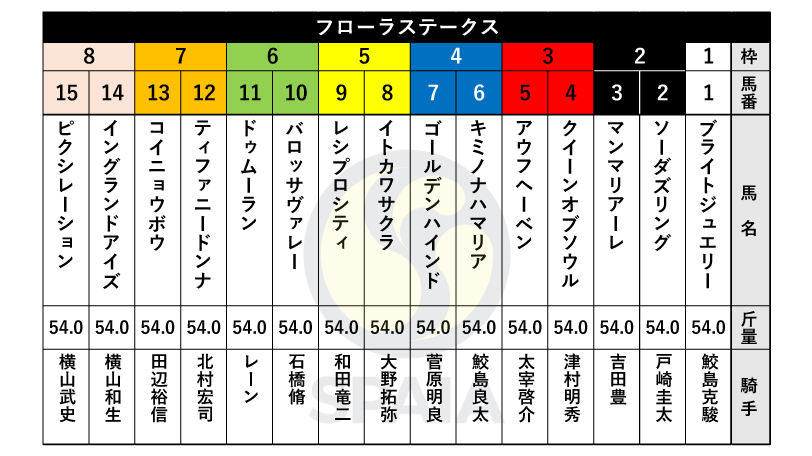 フローラステークス

| 8 | 8 | 7 | 7 | 6 | 6 | 5 | 5 | 4 | 4 | 3 | 3 | 2 | 2 | 1 | 枠 |
|---|---|---|---|---|---|---|---|---|---|---|---|---|---|---|---|
| 15 | 14 | 13 | 12 | 11 | 10 | 9 | 8 | 7 | 6 | 5 | 4 | 3 | 2 | 1 | 馬番 |
| ピクシレーション | イングランドアイズ | コイニョウボウ | ティファニードンナ | ドゥムーラン | バロッサヴァレー | レシプロシティ | イトカワサクラ | ゴールデンハインド | キミノナハマリア | アウフヘーベン | クイーンオブソウル | マンマリアーレ | ソーダズリング | ブライトジュエリー | 馬名 |
| 54.0 | 54.0 | 54.0 | 54.0 | 54.0 | 54.0 | 54.0 | 54.0 | 54.0 | 54.0 | 54.0 | 54.0 | 54.0 | 54.0 | 54.0 | 斤量 |
| 横山武史 | 横山和生 | 田辺裕信 | 北村宏司 | レーン | 石橋脩 | 和田竜二 | 大野拓弥 | 菅原明良 | 鮫島良太 | 太宰啓介 | 津村明秀 | 吉田豊 | 戸崎圭太 | 鮫島克駿 | 騎手 |

SPAIA